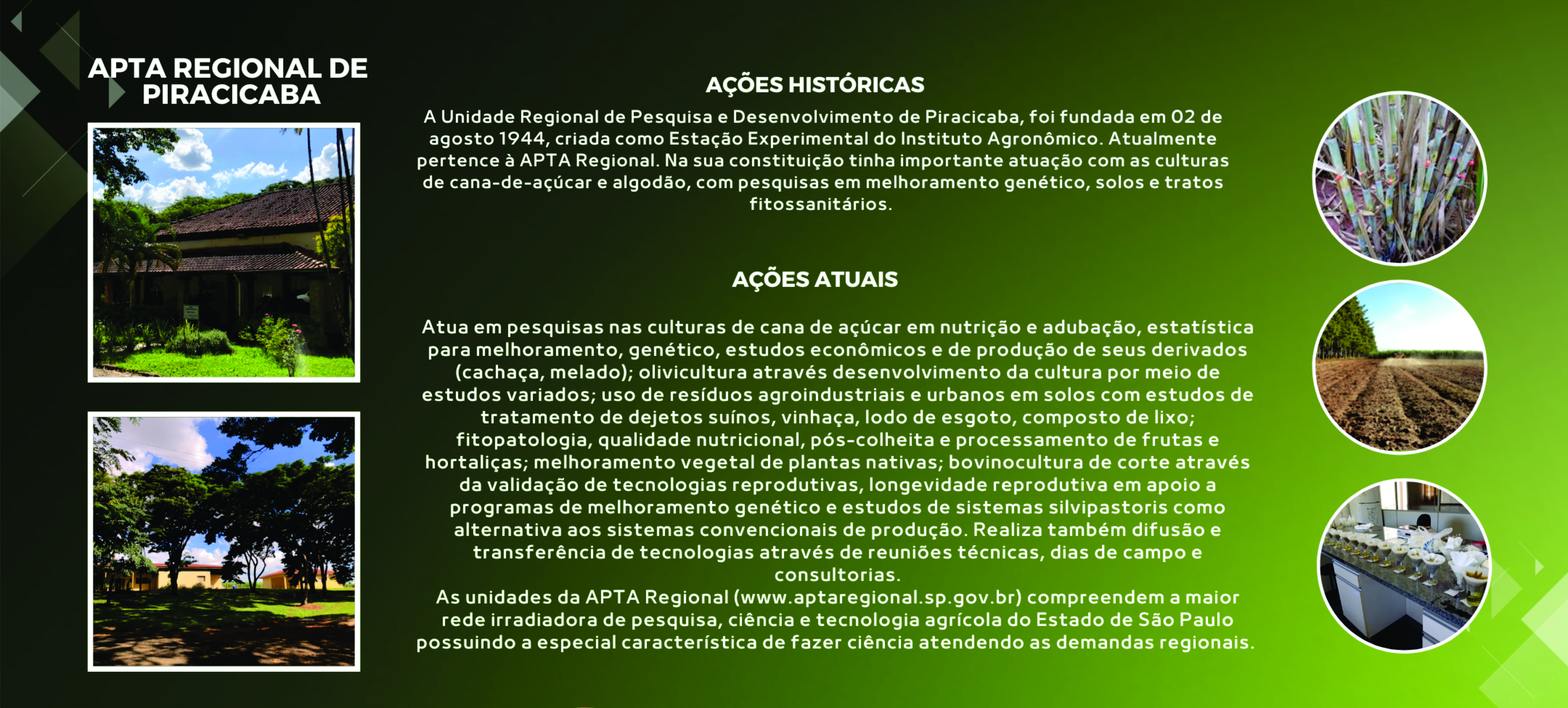 APTA REGIONAL DE PIRACICABA

AÇÕES HISTÓRICAS

A Unidade Regional de Pesquisa e Desenvolvimento de Piracicaba, foi fundada em 02 de agosto 1944, criada como Estação Experimental do Instituto Agronômico. Atualmente pertence à APTA Regional. Na sua constituição tinha importante atuação com as culturas de cana-de-açúcar e algodão, com pesquisas em melhoramento genético, solos e tratos fitossanitários.

AÇÕES ATUAIS

Atua em pesquisas nas culturas de cana de açúcar em nutrição e adubação, estatística para melhoramento, genético, estudos econômicos e de produção de seus derivados (cachaça, melado); olivicultura através desenvolvimento da cultura por meio de estudos variados; uso de resíduos agroindustriais e urbanos em solos com estudos de tratamento de dejetos suínos, vinhaça, lodo de esgoto, composto de lixo; fitopatologia, qualidade nutricional, pós-colheita e processamento de frutas e hortaliças; melhoramento vegetal de plantas nativas; bovinocultura de corte através da validação de tecnologias reprodutivas, longevidade reprodutiva em apoio a programas de melhoramento genético e estudos de sistemas silvipastoris como alternativa aos sistemas convencionais de produção. Realiza também difusão e transferência de tecnologias através de reuniões técnicas, dias de campo e consultorias.
As unidades da APTA Regional (www.aptaregional.sp.gov.br) compreendem a maior rede irradiadora de pesquisa, ciência e tecnologia agrícola do Estado de São Paulo possuindo a especial característica de fazer ciência atendendo as demandas regionais.